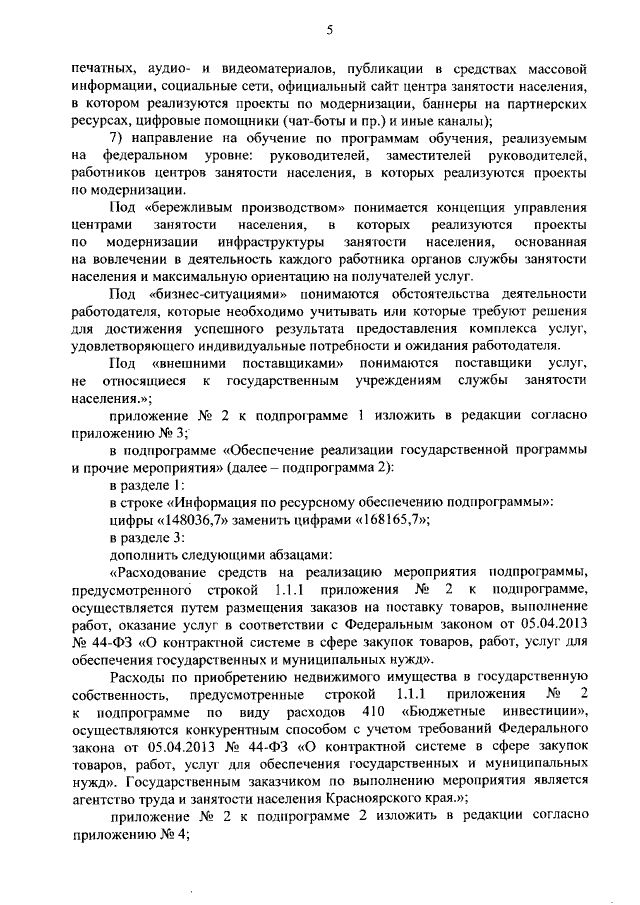 5

печатных, аудио- и видеоматериалов, публикации в средствах массовой информации, социальные сети, официальный сайт центра занятости населения, в котором реализуются проекты по модернизации, баннеры на партнерских ресурсах, цифровые помощники (чат-боты и пр.) и иные каналы);

7) направление на обучение по программам обучения, реализуемым на федеральном уровне: руководителей, заместителей руководителей, работников центров занятости населения, в которых реализуются проекты по модернизации.

Под «бережливым производством» понимается концепция управления центрами занятости населения, в которых реализуются проекты по модернизации инфраструктуры занятости населения, основанная на вовлечении в деятельность каждого работника органов службы занятости населения и максимальную ориентацию на получателей услуг.

Под «бизнес-ситуациями» понимаются обстоятельства деятельности работодателя, которые необходимо учитывать или которые требуют решения для достижения успешного результата предоставления комплекса услуг, удовлетворяющего индивидуальные потребности и ожидания работодателя.

Под «внешними поставщиками» понимаются поставщики услуг, не относящиеся к государственным учреждениям службы занятости населения.»;

приложение № 2 к подпрограмме 1 изложить в редакции согласно приложению № 3;

в подпрограмме «Обеспечение реализации государственной программы и прочие мероприятия» (далее – подпрограмма 2):

в разделе 1:

в строке «Информация по ресурсному обеспечению подпрограммы»:

цифры «148036,7» заменить цифрами «168165,7»;

в разделе 3:

дополнить следующими абзацами:

«Расходование средств на реализацию мероприятия подпрограммы, предусмотренного строкой 1.1.1 приложения № 2 к подпрограмме, осуществляется путем размещения заказов на поставку товаров, выполнение работ, оказание услуг в соответствии с Федеральным законом от 05.04.2013 № 44-ФЗ «О контрактной системе в сфере закупок товаров, работ, услуг для обеспечения государственных и муниципальных нужд».

Расходы по приобретению недвижимого имущества в государственную собственность, предусмотренные строкой 1.1.1 приложения № 2 к подпрограмме по виду расходов 410 «Бюджетные инвестиции», осуществляются конкурентным способом с учетом требований Федерального закона от 05.04.2013 № 44-ФЗ «О контрактной системе в сфере закупок товаров, работ, услуг для обеспечения государственных и муниципальных нужд». Государственным заказчиком по выполнению мероприятия является агентство труда и занятости населения Красноярского края.»;

приложение № 2 к подпрограмме 2 изложить в редакции согласно приложению № 4;